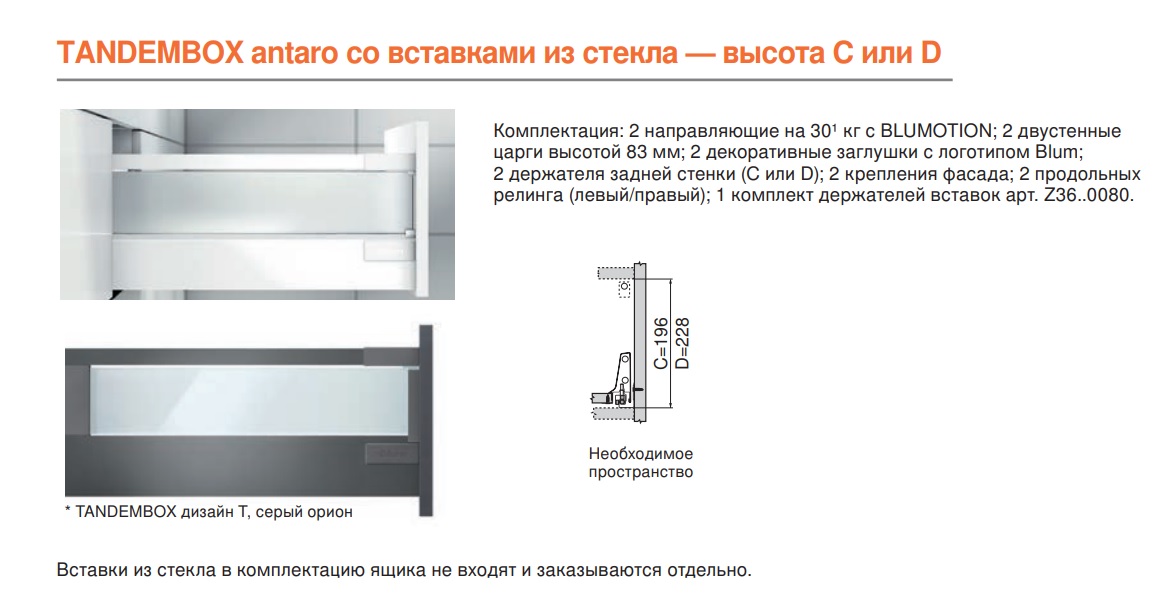 TANDEMBOX antaro со вставками из стекла — высота C или D

Комплектация: 2 направляющие на 30¹ кг с BLUMOTION; 2 двустенные царги высотой 83 мм; 2 декоративные заглушки с логотипом Blum; 2 держателя задней стенки (C или D); 2 крепления фасада; 2 продольных релинга (левый/правый); 1 комплект держателей вставок арт. Z36..0080.

C=196
D=228

Необходимое пространство

* TANDEMBOX дизайн T, серый орион

Вставки из стекла в комплектацию ящика не входят и заказываются отдельно.